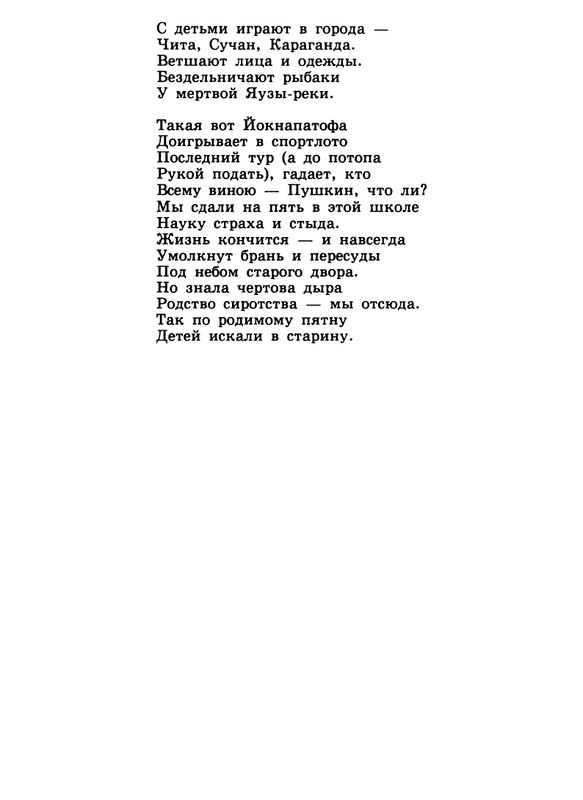 С детьми играют в города —
Чита, Сучан, Караганда.
Ветшают лица и одежды.
Бездельничают рыбаки
У мертвой Яузы-реки.

Такая вот Йокнапатофа
Доигрывает в спортлото
Последний тур (а до потопа
Рукой подать), гадает, кто
Всему виною — Пушкин, что ли?
Мы сдали на пять в этой школе
Науку страха и стыда.
Жизнь кончится — и навсегда
Умолкнут брань и пересуды
Под небом старого двора.
Но знала чертова дыра
Родство сиротства — мы отсюда.
Так по родимому пятну
Детей искали в старину.